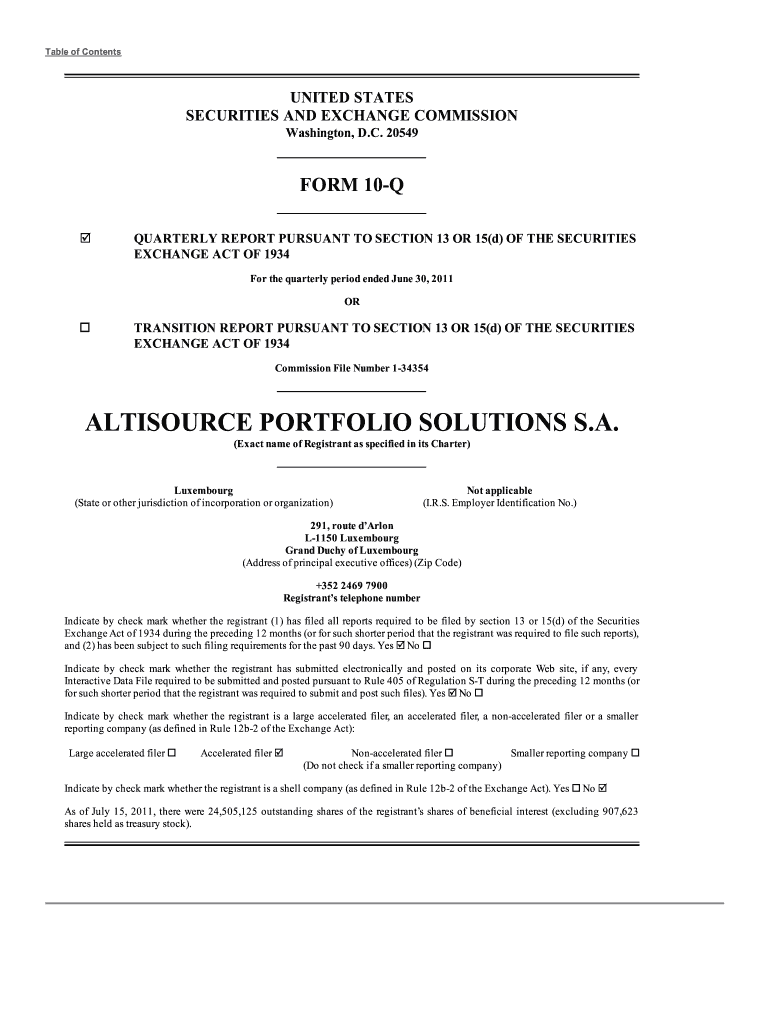 Table of Contents

UNITED STATES
SECURITIES AND EXCHANGE COMMISSION
Washington, D.C. 20549

FORM 10-Q

☑ QUARTERLY REPORT PURSUANT TO SECTION 13 OR 15(d) OF THE SECURITIES EXCHANGE ACT OF 1934

For the quarterly period ended June 30, 2011

OR

☐ TRANSITION REPORT PURSUANT TO SECTION 13 OR 15(d) OF THE SECURITIES EXCHANGE ACT OF 1934

Commission File Number 1-34354

ALTISOURCE PORTFOLIO SOLUTIONS S.A.

(Exact name of Registrant as specified in its Charter)

Luxembourg
(State or other jurisdiction of incorporation or organization)

Not applicable
(I.R.S. Employer Identification No.)

291, route d'Arlon
L-1150 Luxembourg
Grand Duchy of Luxembourg
(Address of principal executive offices) (Zip Code)

+352 2469 7900
Registrant's telephone number

Indicate by check mark whether the registrant (1) has filed all reports required to be filed by section 13 or 15(d) of the Securities Exchange Act of 1934 during the preceding 12 months (or for such shorter period that the registrant was required to file such reports), and (2) has been subject to such filing requirements for the past 90 days. Yes ☑ No ☐

Indicate by check mark whether the registrant has submitted electronically and posted on its corporate Web site, if any, every Interactive Data File required to be submitted and posted pursuant to Rule 405 of Regulation S-T during the preceding 12 months (or for such shorter period that the registrant was required to submit and post such files). Yes ☑ No ☐

Indicate by check mark whether the registrant is a large accelerated filer, an accelerated filer, a non-accelerated filer or a smaller reporting company (as defined in Rule 12b-2 of the Exchange Act):

Large accelerated filer ☐ Accelerated filer ☑ Non-accelerated filer ☐ Smaller reporting company ☐
(Do not check if a smaller reporting company)

Indicate by check mark whether the registrant is a shell company (as defined in Rule 12b-2 of the Exchange Act). Yes ☐ No ☑

As of July 15, 2011, there were 24,505,125 outstanding shares of the registrant's shares of beneficial interest (excluding 907,623 shares held as treasury stock).